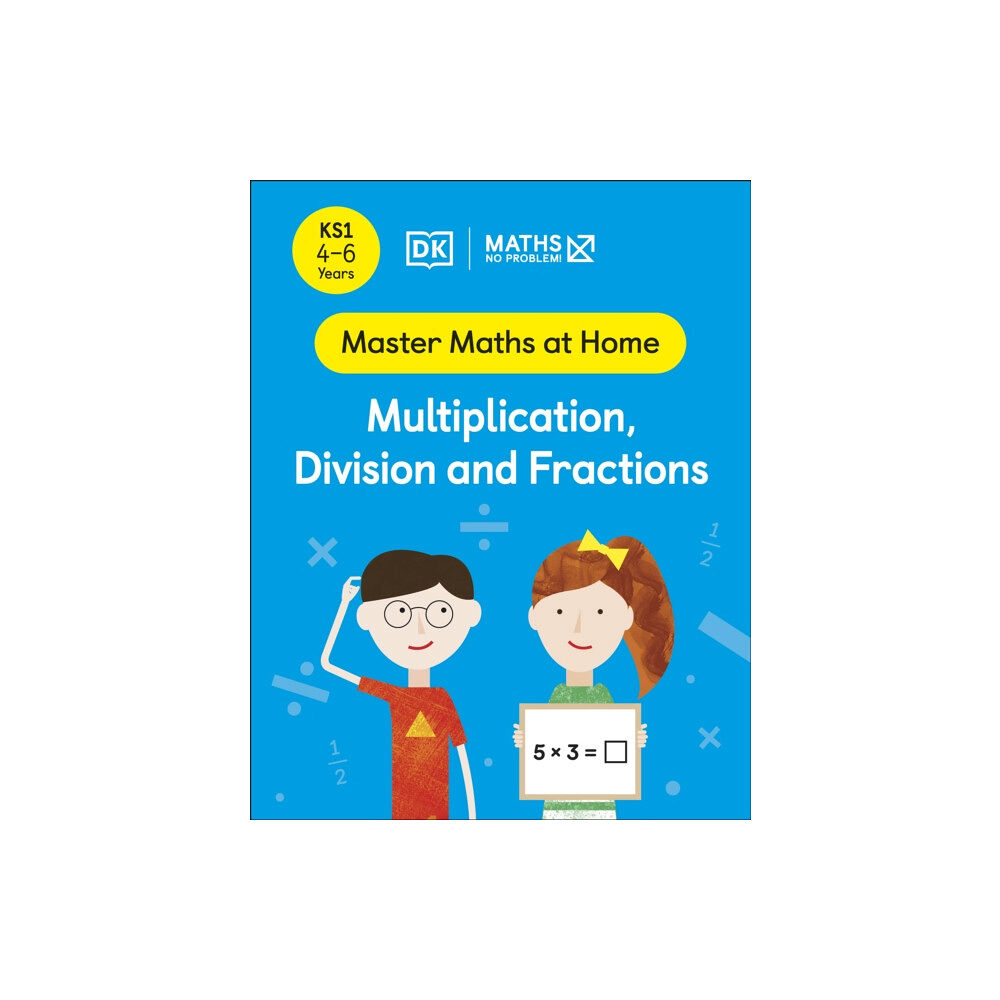 KS1
4–6
Years

DK

MATHS
NO PROBLEM!

Master Maths at Home

Multiplication, Division and Fractions

$\frac{1}{2}$

$\frac{1}{2}$

$5 \times 3 = \square$